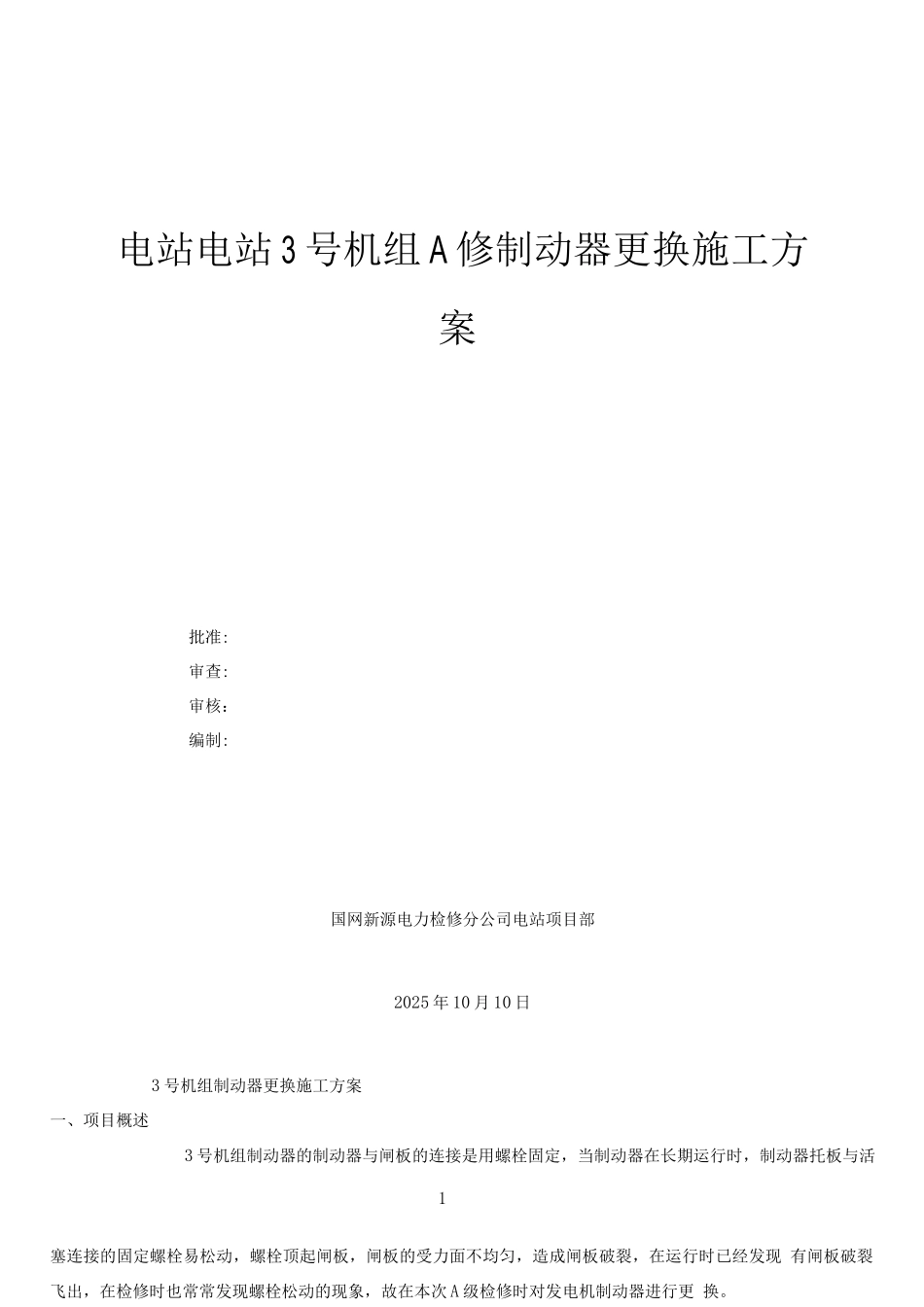 电站电站3号机组A修制动器更换施工方案

批准:
审查:
审核:
编制:

国网新源电力检修分公司电站项目部

2025年10月10日

3号机组制动器更换施工方案

一、项目概述

3号机组制动器的制动器与闸板的连接是用螺栓固定，当制动器在长期运行时，制动器托板与活

1

塞连接的固定螺栓易松动，螺栓顶起闸板，闸板的受力面不均匀，造成闸板破裂，在运行时已经发现 有闸板破裂飞出，在检修时也常常发现螺栓松动的现象，故在本次A级检修时对发电机制动器进行更 换。